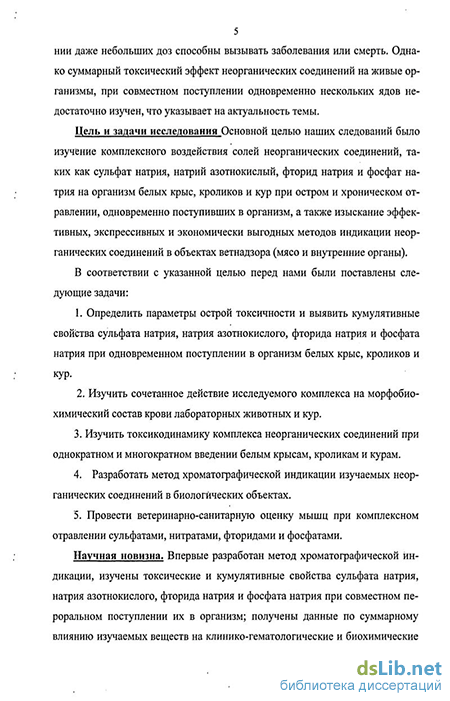 5

нии даже небольших доз способны вызывать заболевания или смерть. Однако суммарный токсический эффект неорганических соединений на живые организмы, при совместном поступлении одновременно нескольких ядов недостаточно изучен, что указывает на актуальность темы.

Цель и задачи исследования Основной целью наших следований было изучение комплексного воздействия солей неорганических соединений, таких как сульфат натрия, натрий азотнокислый, фторид натрия и фосфат натрия на организм белых крыс, кроликов и кур при остром и хроническом отравлении, одновременно поступивших в организм, а также изыскание эффективных, экспрессивных и экономически выгодных методов индикации неорганических соединений в объектах ветнадзора (мясо и внутренние органы).

В соответствии с указанной целью перед нами были поставлены следующие задачи:

1. Определить параметры острой токсичности и выявить кумулятивные свойства сульфата натрия, натрия азотнокислого, фторида натрия и фосфата натрия при одновременном поступлении в организм белых крыс, кроликов и кур.

2. Изучить сочетанное действие исследуемого комплекса на морфобиохимический состав крови лабораторных животных и кур.

3. Изучить токсикодинамику комплекса неорганических соединений при однократном и многократном введении белым крысам, кроликам и курам.

4. Разработать метод хроматографической индикации изучаемых неорганических соединений в биологических объектах.

5. Провести ветеринарно-санитарную оценку мышц при комплексном отравлении сульфатами, нитратами, фторидами и фосфатами.

Научная новизна. Впервые разработан метод хроматографической индикации, изучены токсические и кумулятивные свойства сульфата натрия, натрия азотнокислого, фторида натрия и фосфата натрия при совместном пероральном поступлении их в организм; получены данные по суммарному влиянию изучаемых веществ на клинико-гематологические и биохимические

dsLib.net
библиотека диссертаций